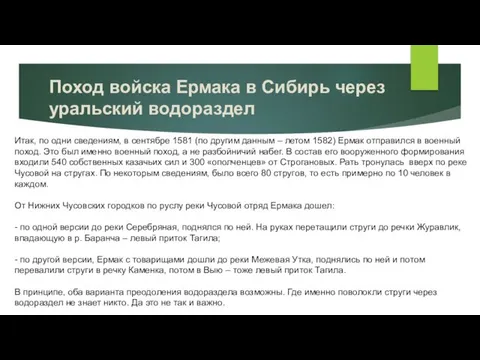 Поход войска Ермака в Сибирь через уральский водораздел

Итак, по одни сведениям, в сентябре 1581 (по другим данным – летом 1582) Ермак отправился в военный поход. Это был именно военный поход, а не разбойничий набег. В состав его вооруженного формирования входили 540 собственных казачьих сил и 300 «ополченцев» от Строгановых. Рать тронулась вверх по реке Чусовой на стругах. По некоторым сведениям, было всего 80 стругов, то есть примерно по 10 человек в каждом.

От Нижних Чусовских городков по руслу реки Чусовой отряд Ермака дошел:

- по одной версии до реки Серебряная, поднялся по ней. На руках перетащили струги до речки Журавлик, впадающую в р. Баранча – левый приток Тагила;

- по другой версии, Ермак с товарищами дошли до реки Межевая Утка, поднялись по ней и потом перевалили струги в речку Каменка, потом в Выю – тоже левый приток Тагила.

В принципе, оба варианта преодоления водораздела возможны. Где именно поволокли струги через водораздел не знает никто. Да это не так и важно.